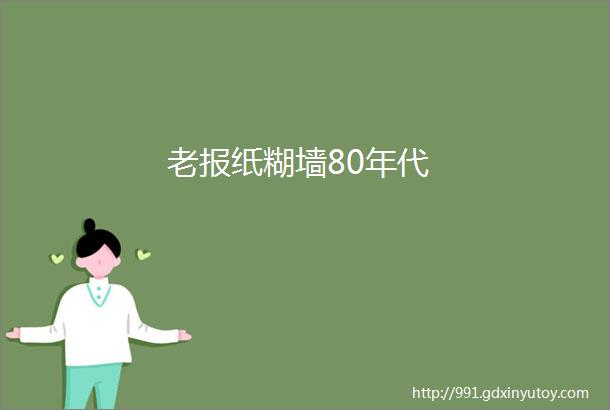 老报纸糊墙80年代

http://991.gdxinyutoy.com